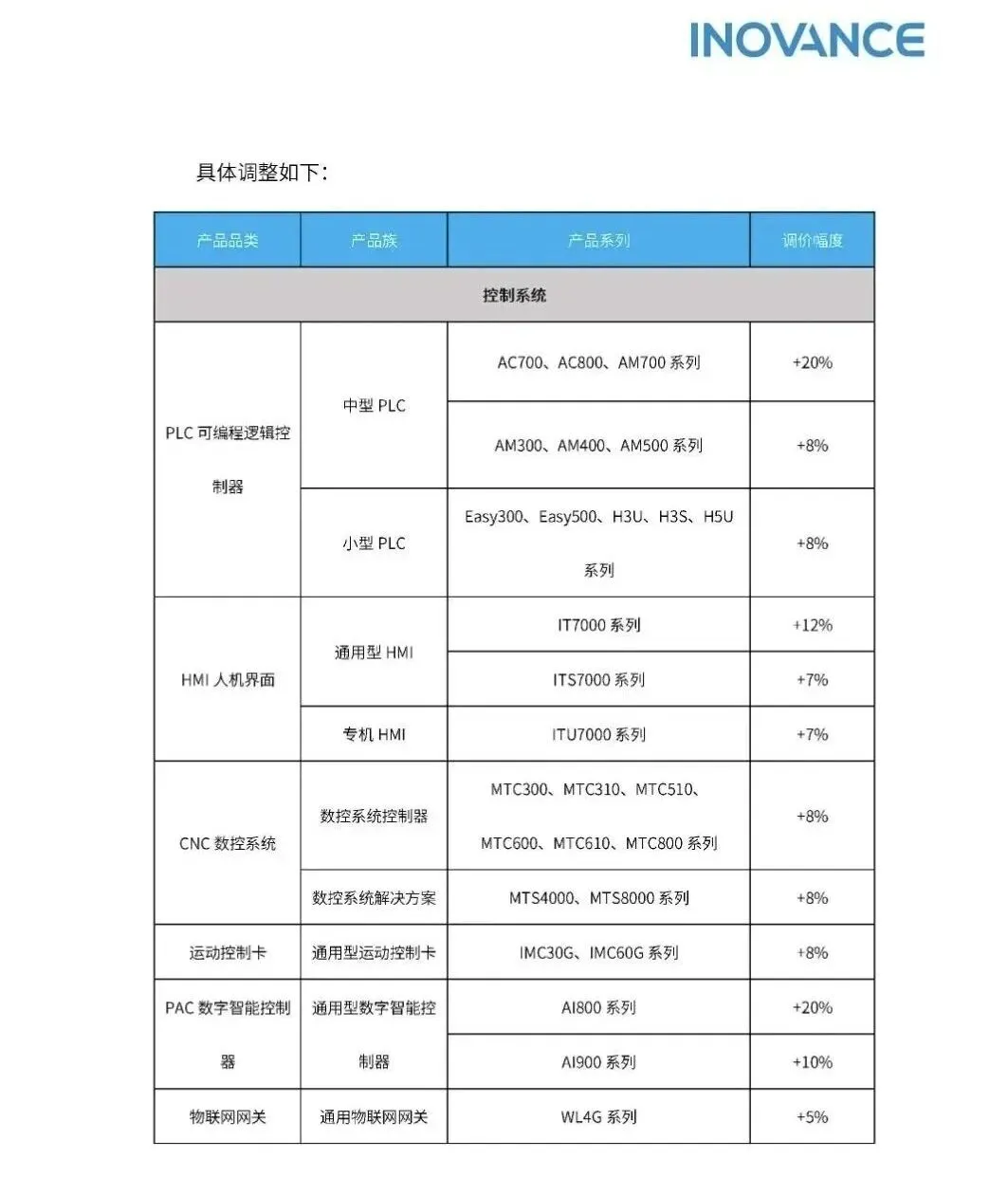 INOVANCE

具体调整如下:

| 产品品类 | 产品族 | 产品系列 | 调价幅度 |
|---|---|---|---|
| 控制系统 | | | |
| PLC 可编程逻辑控制器 | 中型 PLC | AC700、AC800、AM700 系列 | +20% |
| | | AM300、AM400、AM500 系列 | +8% |
| | 小型 PLC | Easy300、Easy500、H3U、H3S、H5U 系列 | +8% |
| HMI 人机界面 | 通用型 HMI | IT7000 系列 | +12% |
| | | ITS7000 系列 | +7% |
| | 专机 HMI | ITU7000 系列 | +7% |
| CNC 数控系统 | 数控系统控制器 | MTC300、MTC310、MTC510、MTC600、MTC610、MTC800 系列 | +8% |
| | 数控系统解决方案 | MTS4000、MTS8000 系列 | +8% |
| 运动控制卡 | 通用型运动控制卡 | IMC30G、IMC60G 系列 | +8% |
| PAC 数字智能控制器 | 通用型数字智能控制器 | AI800 系列 | +20% |
| | | AI900 系列 | +10% |
| 物联网网关 | 通用物联网网关 | WL4G 系列 | +5% |